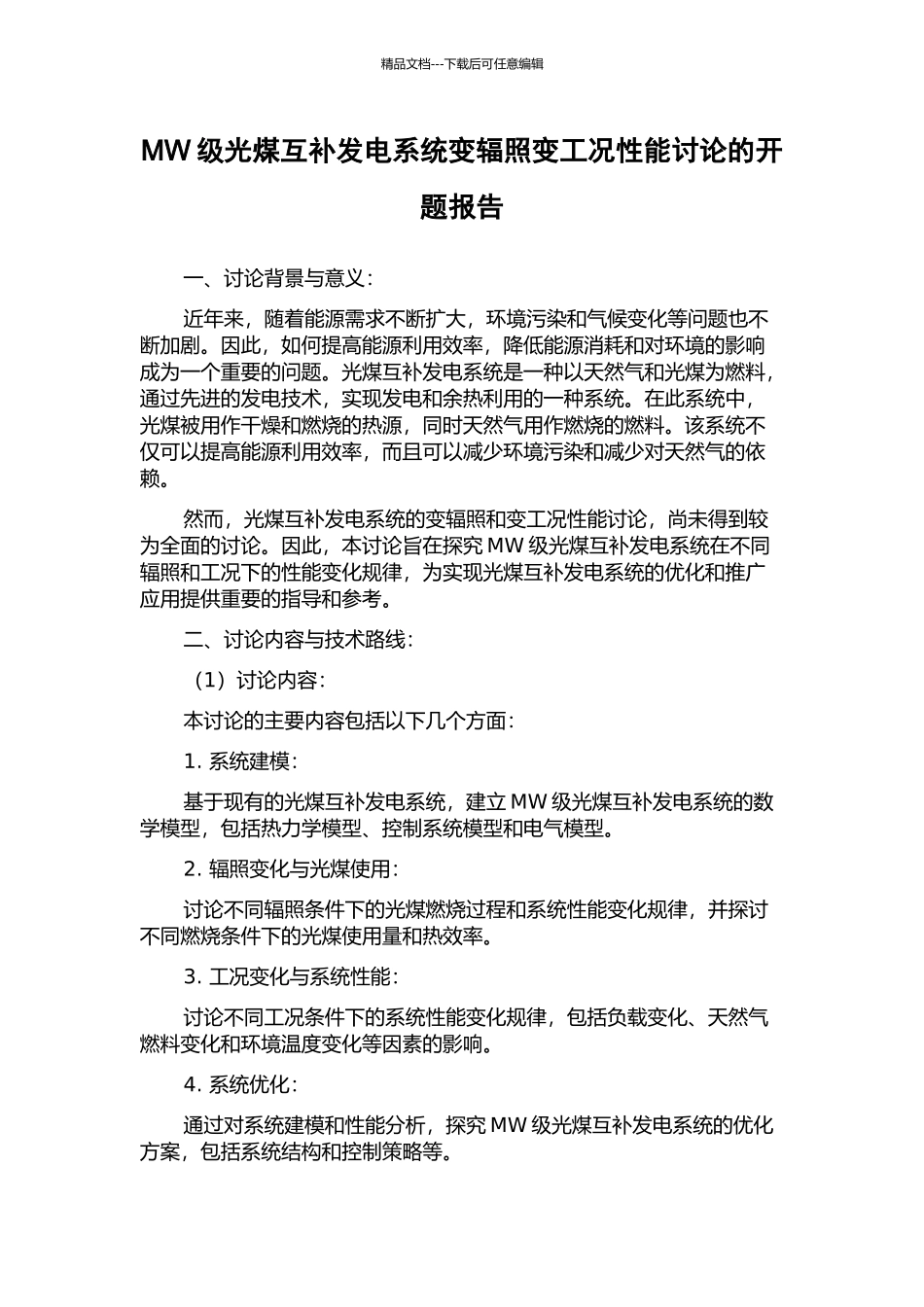 精品文档---下载后可任意编辑

MW 级光煤互补发电系统变辐照变工况性能讨论的开题报告

一、讨论背景与意义：

近年来，随着能源需求不断扩大，环境污染和气候变化等问题也不断加剧。因此，如何提高能源利用效率，降低能源消耗和对环境的影响成为一个重要的问题。光煤互补发电系统是一种以天然气和光煤为燃料，通过先进的发电技术，实现发电和余热利用的一种系统。在此系统中，光煤被用作干燥和燃烧的热源，同时天然气用作燃烧的燃料。该系统不仅可以提高能源利用效率，而且可以减少环境污染和减少对天然气的依赖。

然而，光煤互补发电系统的变辐照和变工况性能讨论，尚未得到较为全面的讨论。因此，本讨论旨在探究 MW 级光煤互补发电系统在不同辐照和工况下的性能变化规律，为实现光煤互补发电系统的优化和推广应用提供重要的指导和参考。

二、讨论内容与技术路线：

（1）讨论内容：

本讨论的主要内容包括以下几个方面：

1. 系统建模：

基于现有的光煤互补发电系统，建立 MW 级光煤互补发电系统的数学模型，包括热力学模型、控制系统模型和电气模型。

2. 辐照变化与光煤使用：

讨论不同辐照条件下的光煤燃烧过程和系统性能变化规律，并探讨不同燃烧条件下的光煤使用量和热效率。

3. 工况变化与系统性能：

讨论不同工况条件下的系统性能变化规律，包括负载变化、天然气燃料变化和环境温度变化等因素的影响。

4. 系统优化：

通过对系统建模和性能分析，探究 MW 级光煤互补发电系统的优化方案，包括系统结构和控制策略等。